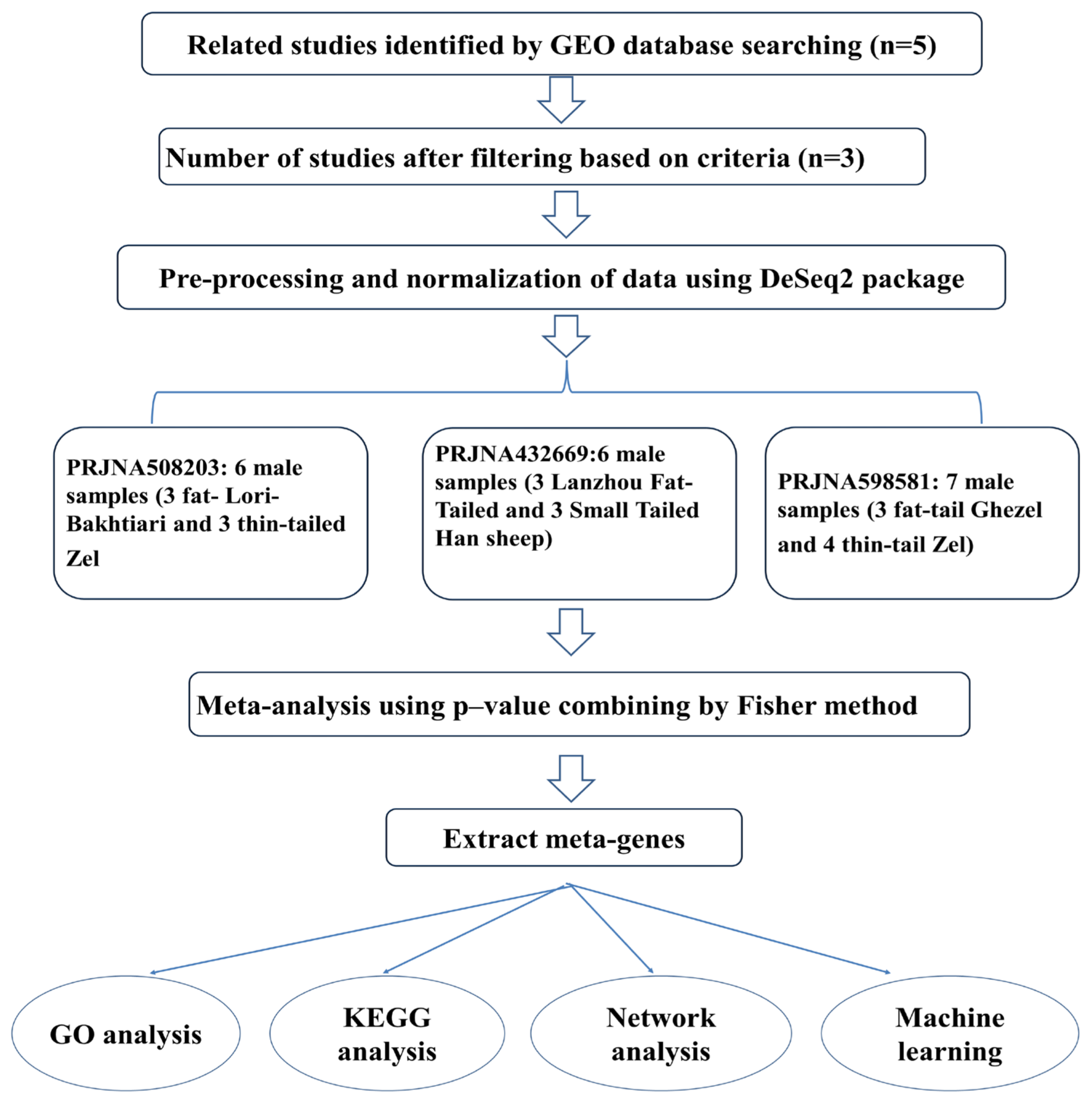 Related studies identified by GEO database searching (n=5)

Number of studies after filtering based on criteria (n=3)

Pre-processing and normalization of data using DeSeq2 package

PRJNA508203: 6 male samples (3 fat- Lori-Bakhtiari and 3 thin-tailed Zel

PRJNA432669:6 male samples (3 Lanzhou Fat-Tailed and 3 Small Tailed Han sheep)

PRJNA598581: 7 male samples (3 fat-tail Ghezel and 4 thin-tail Zel)

Meta-analysis using p–value combining by Fisher method

Extract meta-genes

GO analysis

KEGG analysis

Network analysis

Machine learning